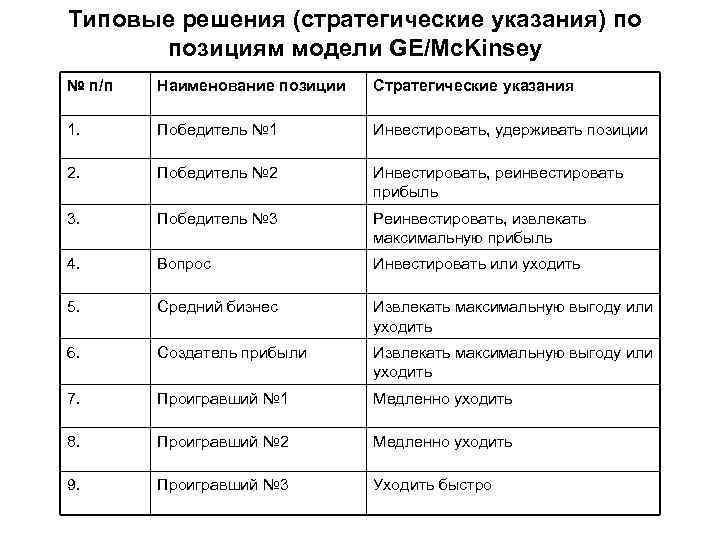 Типовые решения (стратегические указания) по позициям модели GE/McKinsey

| № п/п | Наименование позиции | Стратегические указания |
|---|---|---|
| 1. | Победитель №1 | Инвестировать, удерживать позиции |
| 2. | Победитель №2 | Инвестировать, реинвестировать прибыль |
| 3. | Победитель №3 | Реинвестировать, извлекать максимальную прибыль |
| 4. | Вопрос | Инвестировать или уходить |
| 5. | Средний бизнес | Извлекать максимальную выгоду или уходить |
| 6. | Создатель прибыли | Извлекать максимальную выгоду или уходить |
| 7. | Проигравший №1 | Медленно уходить |
| 8. | Проигравший №2 | Медленно уходить |
| 9. | Проигравший №3 | Уходить быстро |